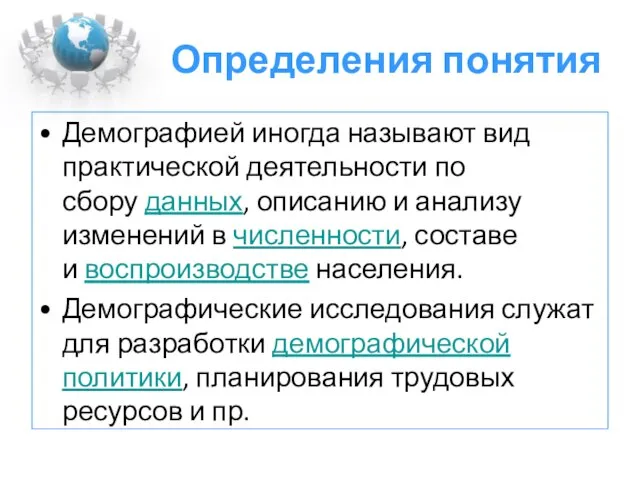 Определения понятия

• Демографией иногда называют вид практической деятельности по сбору данных, описанию и анализу изменений в численности, составе и воспроизводстве населения.

• Демографические исследования служат для разработки демографической политики, планирования трудовых ресурсов и пр.